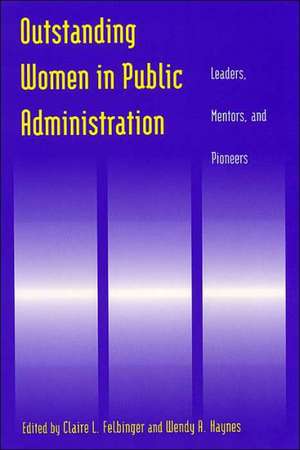 Outstanding Women in Public Administration

Leaders, Mentors, and Pioneers

Edited by Claire L. Felbinger and Wendy A. Haynes